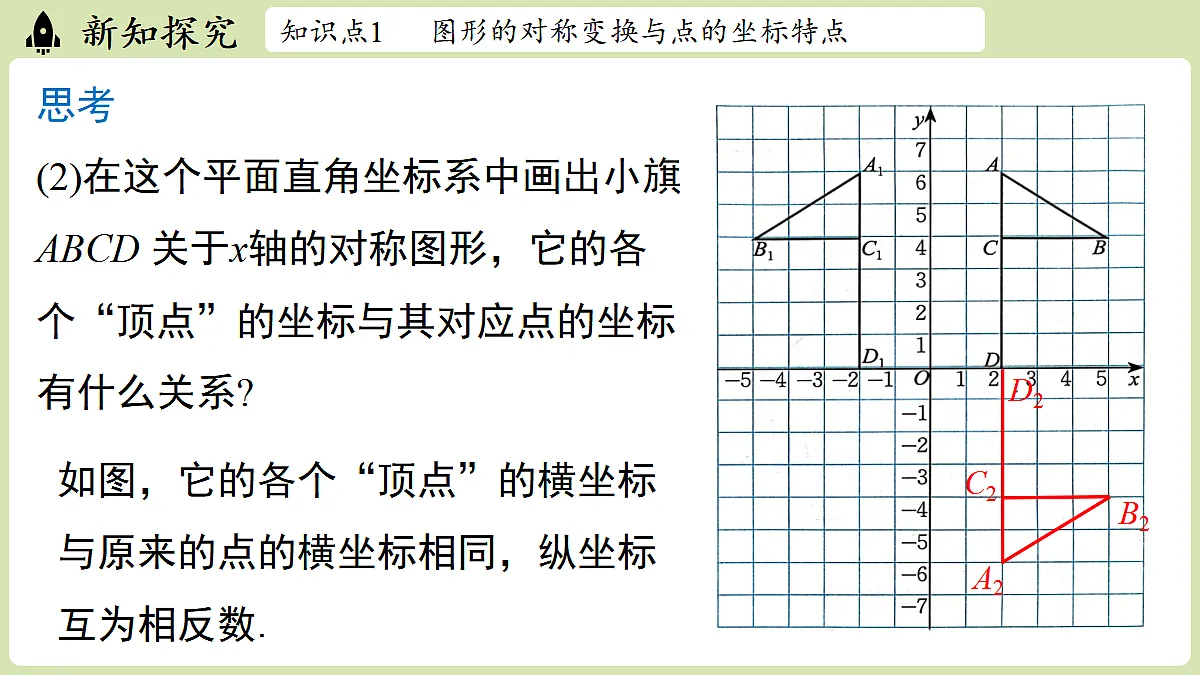 新知探究

知识点1 图形的对称变换与点的坐标特点

思考

(2)在这个平面直角坐标系中画出小旗 $ABCD$ 关于$x$轴的对称图形，它的各个“顶点”的坐标与其对应点的坐标有什么关系?

如图，它的各个“顶点”的横坐标与原来的点的横坐标相同，纵坐标互为相反数.

$y$
7
6
5
4
3
2
1
$A_1$
$B_1$
$C_1$
$D_1$
$A$
$C$
$B$
$D$
$-5$ $-4$ $-3$ $-2$ $-1$ $O$ 1 2 3 4 5 $x$
$-1$
$-2$
$-3$
$-4$
$-5$
$-6$
$-7$
$D_2$
$C_2$
$B_2$
$A_2$